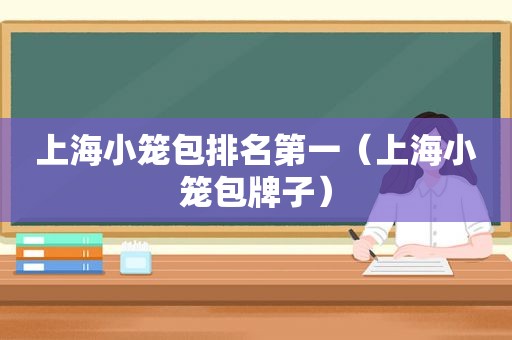 上海小笼包排名第一（上海小笼包牌子）